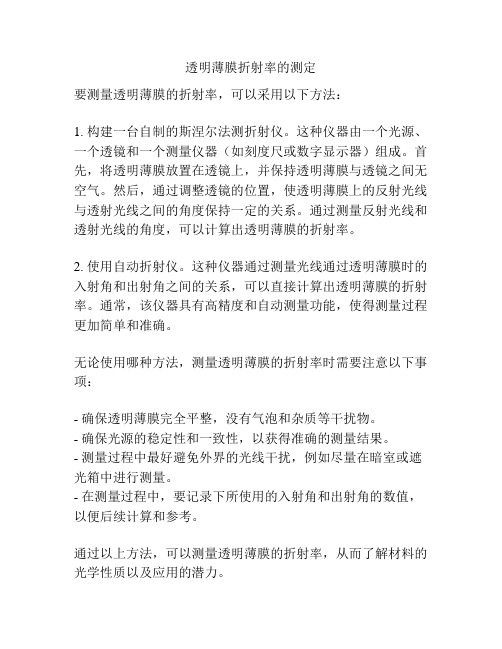 透明薄膜折射率的测定

要测量透明薄膜的折射率，可以采用以下方法：

1. 构建一台自制的斯涅尔法测折射仪。这种仪器由一个光源、一个透镜和一个测量仪器（如刻度尺或数字显示器）组成。首先，将透明薄膜放置在透镜上，并保持透明薄膜与透镜之间无空气。然后，通过调整透镜的位置，使透明薄膜上的反射光线与透射光线之间的角度保持一定的关系。通过测量反射光线和透射光线的角度，可以计算出透明薄膜的折射率。

2. 使用自动折射仪。这种仪器通过测量光线通过透明薄膜时的入射角和出射角之间的关系，可以直接计算出透明薄膜的折射率。通常，该仪器具有高精度和自动测量功能，使得测量过程更加简单和准确。

无论使用哪种方法，测量透明薄膜的折射率时需要注意以下事项：

- 确保透明薄膜完全平整，没有气泡和杂质等干扰物。
- 确保光源的稳定性和一致性，以获得准确的测量结果。
- 测量过程中最好避免外界的光线干扰，例如尽量在暗室或遮光箱中进行测量。
- 在测量过程中，要记录下所使用的入射角和出射角的数值，以便后续计算和参考。

通过以上方法，可以测量透明薄膜的折射率，从而了解材料的光学性质以及应用的潜力。